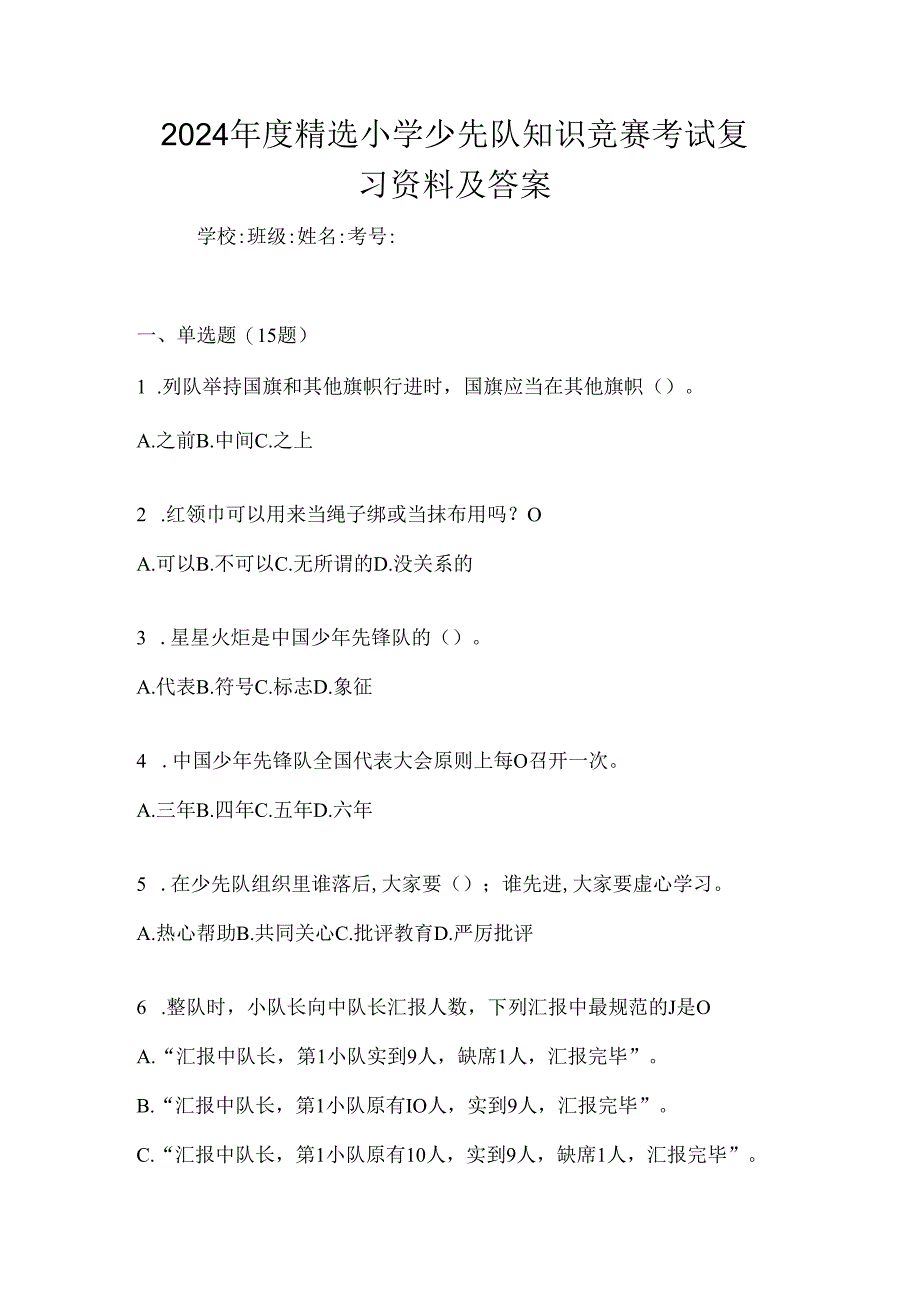 2024年度精选小学少先队知识竞赛考试复习资料及答案

学校:班级:姓名:考号:

一、单选题（15题）

1 .列队举持国旗和其他旗帜行进时，国旗应当在其他旗帜（）。

A.之前B.中间C.之上

2 .红领巾可以用来当绳子绑或当抹布用吗？O

A.可以B.不可以C.无所谓的D.没关系的

3 .星星火炬是中国少年先锋队的（）。

A.代表B.符号C.标志D.象征

4 .中国少年先锋队全国代表大会原则上每O召开一次。

A.三年B.四年C.五年D.六年

5 .在少先队组织里谁落后,大家要（）；谁先进,大家要虚心学习。

A.热心帮助B.共同关心C.批评教育D.严厉批评

6 .整队时，小队长向中队长汇报人数，下列汇报中最规范的J是O

A.“汇报中队长，第1小队实到9人，缺席1人，汇报完毕”。

B.“汇报中队长，第1小队原有IO人，实到9人，汇报完毕”。

C.“汇报中队长，第1小队原有10人，实到9人，缺席1人，汇报完毕”。